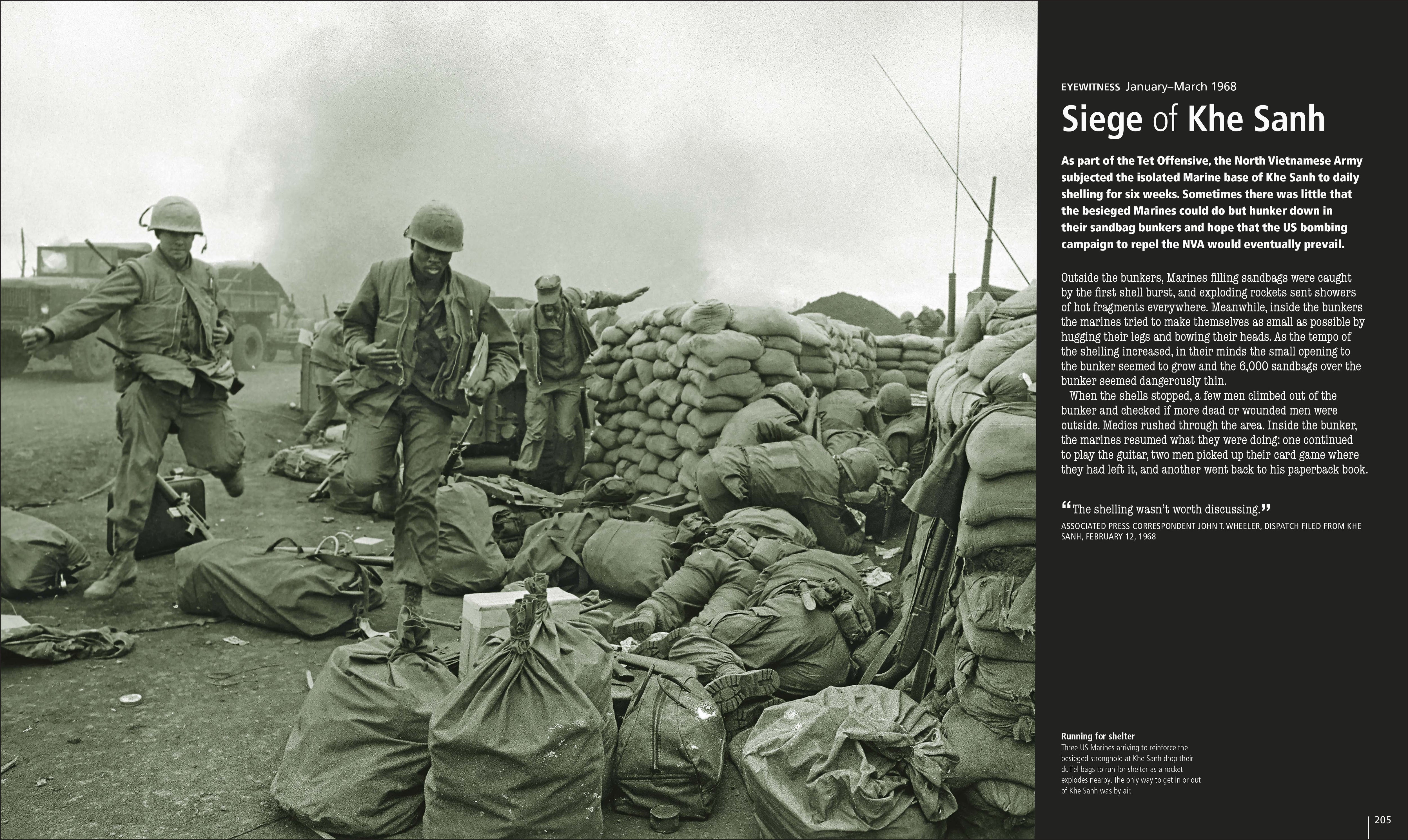 EYEWITNESS January–March 1968

Siege of Khe Sanh

As part of the Tet Offensive, the North Vietnamese Army subjected the isolated Marine base of Khe Sanh to daily shelling for six weeks. Sometimes there was little that the besieged Marines could do but hunker down in their sandbag bunkers and hope that the US bombing campaign to repel the NVA would eventually prevail.

Outside the bunkers, Marines filling sandbags were caught by the first shell burst, and exploding rockets sent showers of hot fragments everywhere. Meanwhile, inside the bunkers the marines tried to make themselves as small as possible by hugging their legs and bowing their heads. As the tempo of the shelling increased, in their minds the small opening to the bunker seemed to grow and the 6,000 sandbags over the bunker seemed dangerously thin.

When the shells stopped, a few men climbed out of the bunker and checked if more dead or wounded men were outside. Medics rushed through the area. Inside the bunker, the marines resumed what they were doing: one continued to play the guitar, two men picked up their card game where they had left it, and another went back to his paperback book.

“The shelling wasn’t worth discussing.”
ASSOCIATED PRESS CORRESPONDENT JOHN T. WHEELER, DISPATCH FILED FROM KHE SANH, FEBRUARY 12, 1968

Running for shelter
Three US Marines arriving to reinforce the besieged stronghold at Khe Sanh drop their duffel bags to run for shelter as a rocket explodes nearby. The only way to get in or out of Khe Sanh was by air.

205